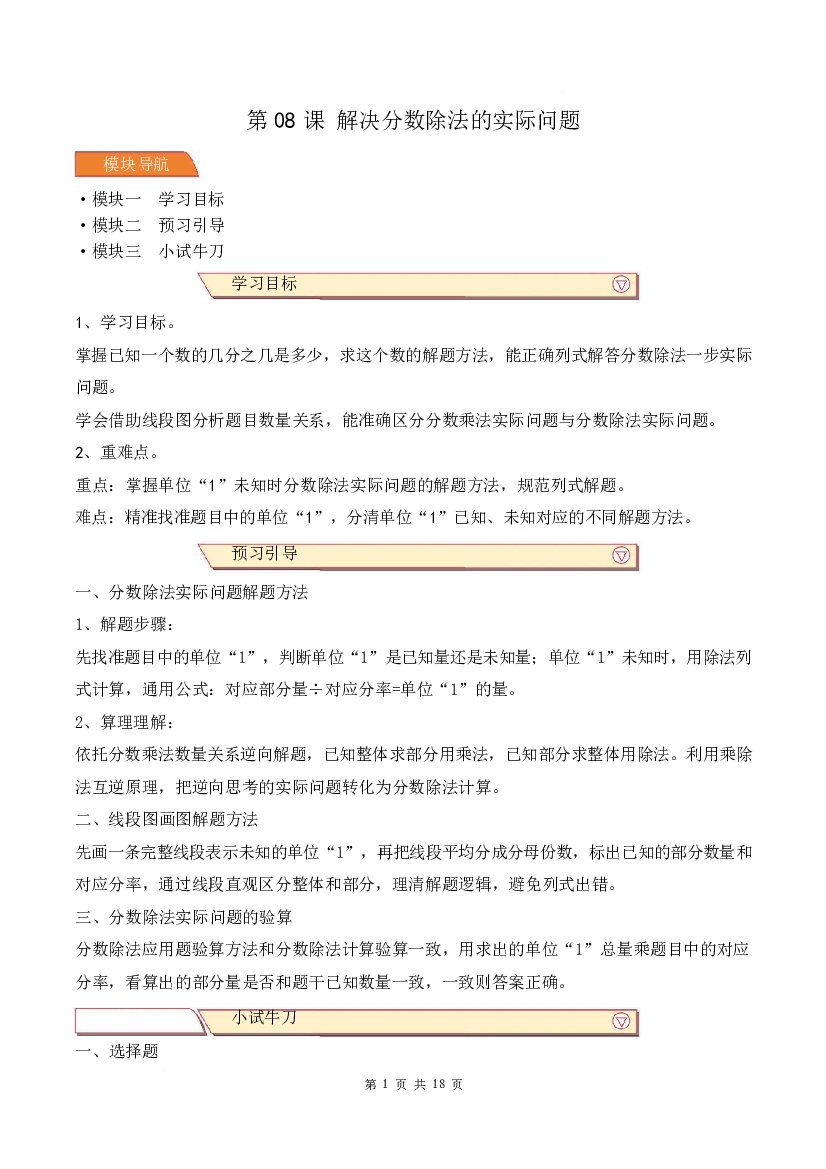 第08课 解决分数除法的实际问题

模块导航

• 模块一 学习目标
• 模块二 预习引导
• 模块三 小试牛刀

学习目标

1、学习目标。

掌握已知一个数的几分之几是多少，求这个数的解题方法，能正确列式解答分数除法一步实际问题。

学会借助线段图分析题目数量关系，能准确区分分数乘法实际问题与分数除法实际问题。

2、重难点。

重点：掌握单位“1”未知时分数除法实际问题的解题方法，规范列式解题。

难点：精准找准题目中的单位“1”，分清单位“1”已知、未知对应的不同解题方法。

预习引导

一、分数除法实际问题解题方法

1、解题步骤：

先找准题目中的单位“1”，判断单位“1”是已知量还是未知量；单位“1”未知时，用除法列式计算，通用公式：对应部分量÷对应分率=单位“1”的量。

2、算理理解：

依托分数乘法数量关系逆向解题，已知整体求部分用乘法，已知部分求整体用除法。利用乘除法互逆原理，把逆向思考的实际问题转化为分数除法计算。

二、线段图画图解题方法

先画一条完整线段表示未知的单位“1”，再把线段平均分成分母份数，标出已知的部分数量和对应分率，通过线段直观区分整体和部分，理清解题逻辑，避免列式出错。

三、分数除法实际问题的验算

分数除法应用题验算方法和分数除法计算验算一致，用求出的单位“1”总量乘题目中的对应分率，看算出的部分量是否和题干已知数量一致，一致则答案正确。

小试牛刀

一、选择题

第1页 共18页